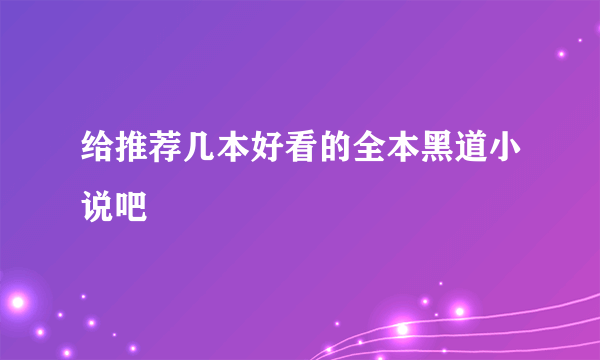 给推荐几本好看的全本黑道小说吧